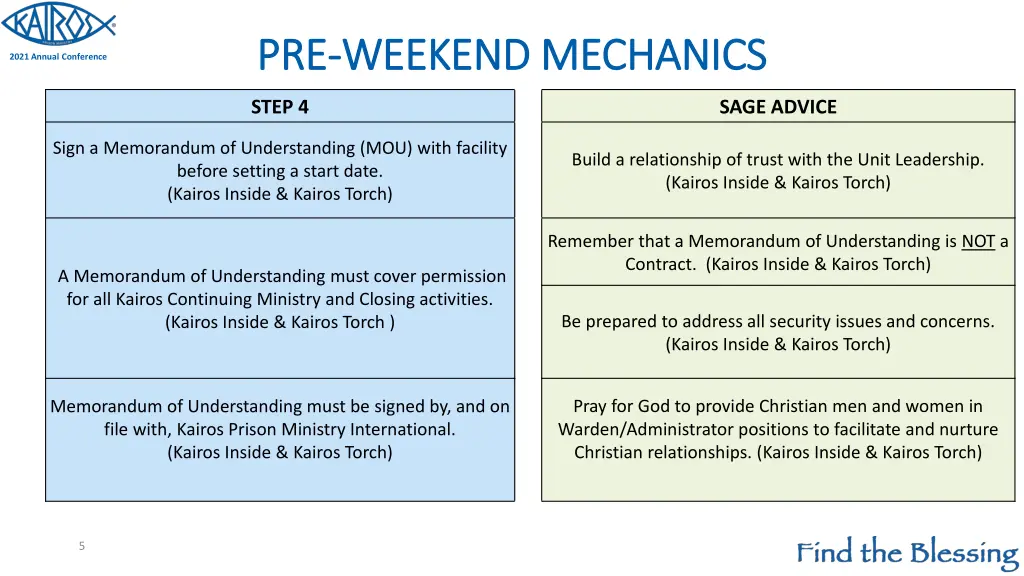 KAIROS

2021 Annual Conference

PRE-WEEKEND MECHANICS

STEP 4

Sign a Memorandum of Understanding (MOU) with facility before setting a start date. (Kairos Inside & Kairos Torch)

A Memorandum of Understanding must cover permission for all Kairos Continuing Ministry and Closing activities. (Kairos Inside & Kairos Torch )

Memorandum of Understanding must be signed by, and on file with, Kairos Prison Ministry International. (Kairos Inside & Kairos Torch)

SAGE ADVICE

Build a relationship of trust with the Unit Leadership. (Kairos Inside & Kairos Torch)

Remember that a Memorandum of Understanding is NOT a Contract. (Kairos Inside & Kairos Torch)

Be prepared to address all security issues and concerns. (Kairos Inside & Kairos Torch)

Pray for God to provide Christian men and women in Warden/Administrator positions to facilitate and nurture Christian relationships. (Kairos Inside & Kairos Torch)

5

Find the Blessing